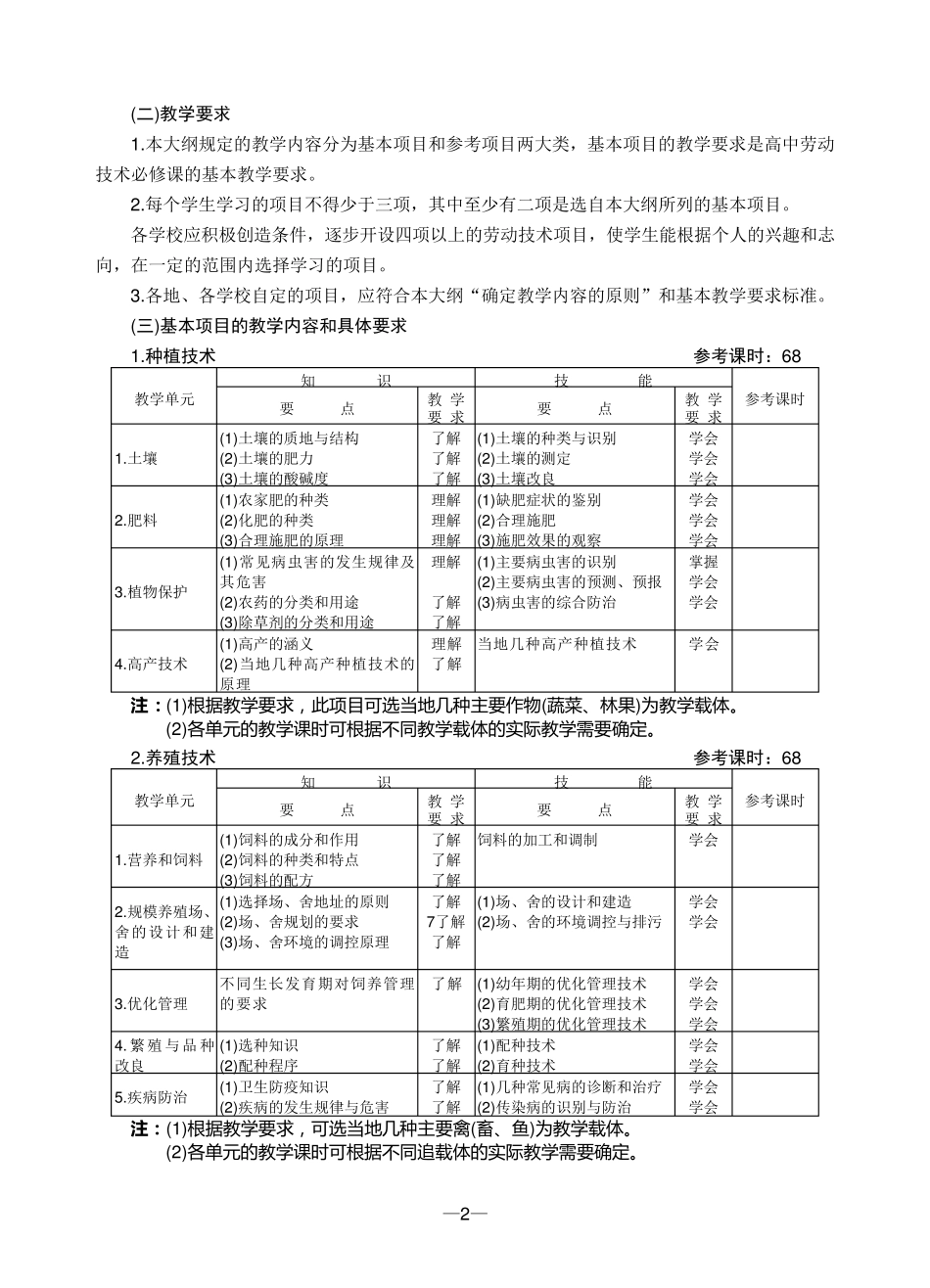 (二)教学要求

1.本大纲规定的教学内容分为基本项目和参考项目两大类，基本项目的教学要求是高中劳动技术必修课的基本教学要求。

2.每个学生学习的项目不得少于三项，其中至少有二项是选自本大纲所列的基本项目。

各学校应积极创造条件，逐步开设四项以上的劳动技术项目，使学生能根据个人的兴趣和志向，在一定的范围内选择学习的项目。

3.各地、各学校自定的项目，应符合本大纲“确定教学内容的原则”和基本教学要求标准。

(三)基本项目的教学内容和具体要求

1.种植技术 参考课时：68

| 教学单元 | 知识 |  | 技能 |  | 参考课时 |
|---|---|---|---|---|---|
|  | 要点 | 教学要求 | 要点 | 教学要求 |  |
| 1.土壤 | (1)土壤的质地与结构 (2)土壤的肥力 (3)土壤的酸碱度 | 了解 了解 了解 | (1)土壤的种类与识别 (2)土壤的测定 (3)土壤改良 | 学会 学会 学会 |  |
| 2.肥料 | (1)农家肥的种类 (2)化肥的种类 (3)合理施肥的原理 | 理解 理解 理解 | (1)缺肥症状的鉴别 (2)合理施肥 (3)施肥效果的观察 | 学会 学会 学会 |  |
| 3.植物保护 | (1)常见病虫害的发生规律及其危害 (2)农药的分类和用途 (3)除草剂的分类和用途 | 理解 了解 了解 | (1)主要病虫害的识别 (2)主要病虫害的预测、预报 (3)病虫害的综合防治 | 掌握 学会 学会 |  |
| 4.高产技术 | (1)高产的涵义 (2)当地几种高产种植技术的原理 | 理解 了解 | 当地几种高产种植技术 | 学会 |  |

注：(1)根据教学要求，此项目可选当地几种主要作物(蔬菜、林果)为教学载体。
(2)各单元的教学课时可根据不同教学载体的实际教学需要确定。

2.养殖技术 参考课时：68

| 教学单元 | 知识 |  | 技能 |  | 参考课时 |
|---|---|---|---|---|---|
|  | 要点 | 教学要求 | 要点 | 教学要求 |  |
| 1.营养和饲料 | (1)饲料的成分和作用 (2)饲料的种类和特点 (3)饲料的配方 | 了解 了解 了解 | 饲料的加工和调制 | 学会 |  |
| 2.规模养殖场、舍的设计和建造 | (1)选择场、舍地址的原则 (2)场、舍规划的要求 (3)场、舍环境的调控原理 | 了解 7了解 了解 | (1)场、舍的设计和建造 (2)场、舍的环境调控与排污 | 学会 学会 |  |
| 3.优化管理 | 不同生长发育期对饲养管理的要求 | 了解 | (1)幼年期的优化管理技术 (2)育肥期的优化管理技术 (3)繁殖期的优化管理技术 | 学会 学会 学会 |  |
| 4.繁殖与品种改良 | (1)选种知识 (2)配种程序 | 了解 了解 | (1)配种技术 (2)育种技术 | 学会 学会 |  |
| 5.疾病防治 | (1)卫生防疫知识 (2)疾病的发生规律与危害 | 了解 了解 | (1)几种常见病的诊断和治疗 (2)传染病的识别与防治 | 学会 学会 |  |

注：(1)根据教学要求，可选当地几种主要禽(畜、鱼)为教学载体。
(2)各单元的教学课时可根据不同追载体的实际教学需要确定。

—2—